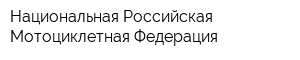 Национальная Российская Мотоциклетная Федерация